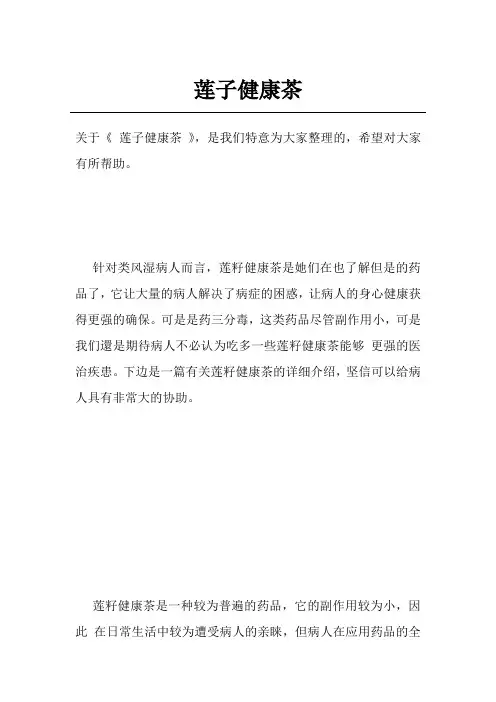 莲子健康茶

关于《 莲子健康茶 》，是我们特意为大家整理的，希望对大家有所帮助。

针对类风湿病人而言，莲籽健康茶是她们在也了解但是的药品了，它让大量的病人解决了病症的困惑，让病人的身心健康获得更强的确保。可是是药三分毒，这类药品尽管副作用小，可是我们還是期待病人不必认为吃多一些莲籽健康茶能够 更强的医治疾患。下边是一篇有关莲籽健康茶的详细介绍，坚信可以给病人具有非常大的协助。

莲籽健康茶是一种较为普遍的药品，它的副作用较为小，因此 在日常生活中较为遭受病人的亲睐，但病人在应用药品的全